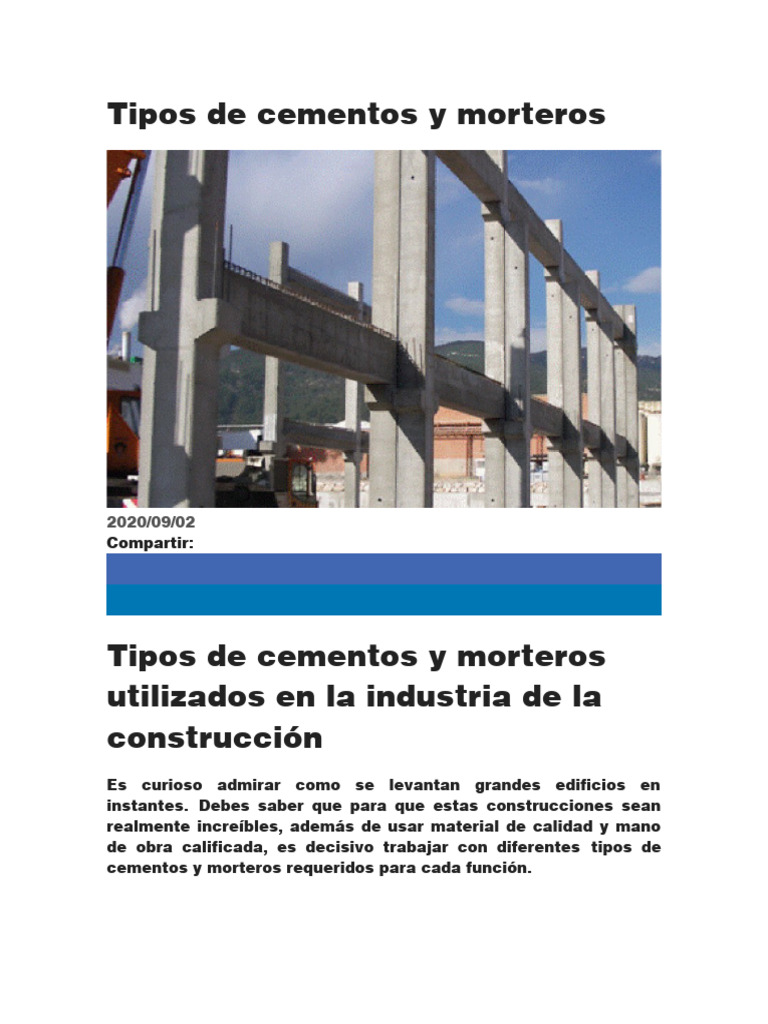 Tipos de cementos y morteros

2020/09/02
Compartir:

Tipos de cementos y morteros utilizados en la industria de la construcción

Es curioso admirar como se levantan grandes edificios en instantes. Debes saber que para que estas construcciones sean realmente increíbles, además de usar material de calidad y mano de obra calificada, es decisivo trabajar con diferentes tipos de cementos y morteros requeridos para cada función.